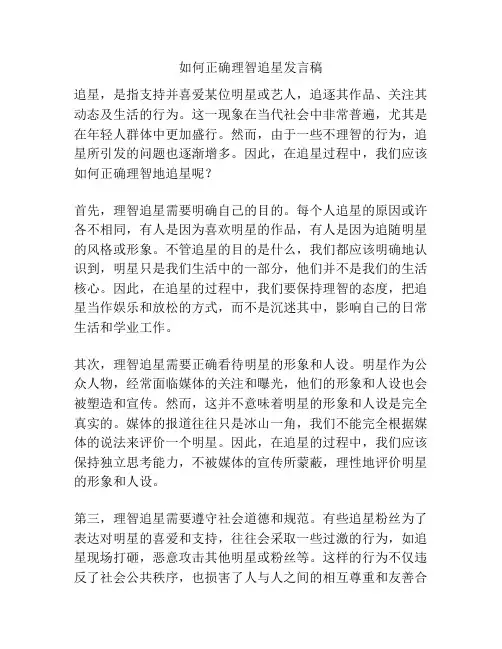 如何正确理智追星发言稿

追星，是指支持并喜爱某位明星或艺人，追逐其作品、关注其动态及生活的行为。这一现象在当代社会中非常普遍，尤其是在年轻人群体中更加盛行。然而，由于一些不理智的行为，追星所引发的问题也逐渐增多。因此，在追星过程中，我们应该如何正确理智地追星呢？

首先，理智追星需要明确自己的目的。每个人追星的原因或许各不相同，有人是因为喜欢明星的作品，有人是因为追随明星的风格或形象。不管追星的目的是什么，我们都应该明确地认识到，明星只是我们生活中的一部分，他们并不是我们的生活核心。因此，在追星的过程中，我们要保持理智的态度，把追星当作娱乐和放松的方式，而不是沉迷其中，影响自己的日常生活和学业工作。

其次，理智追星需要正确看待明星的形象和人设。明星作为公众人物，经常面临媒体的关注和曝光，他们的形象和人设也会被塑造和宣传。然而，这并不意味着明星的形象和人设是完全真实的。媒体的报道往往只是冰山一角，我们不能完全根据媒体的说法来评价一个明星。因此，在追星的过程中，我们应该保持独立思考能力，不被媒体的宣传所蒙蔽，理性地评价明星的形象和人设。

第三，理智追星需要遵守社会道德和规范。有些追星粉丝为了表达对明星的喜爱和支持，往往会采取一些过激的行为，如追星现场打砸，恶意攻击其他明星或粉丝等。这样的行为不仅违反了社会公共秩序，也损害了人与人之间的相互尊重和友善合